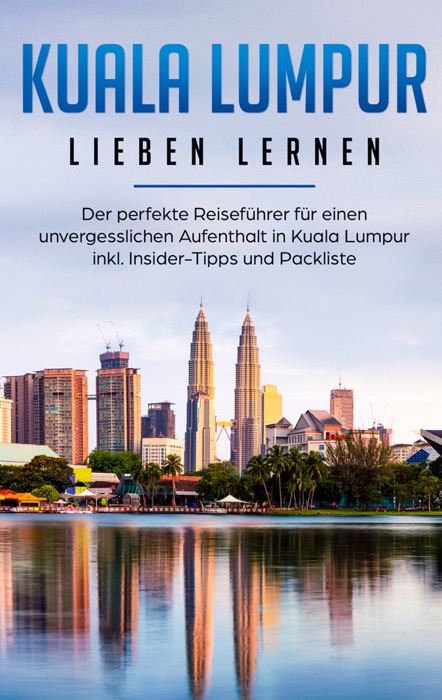 KUALA LUMPUR
LIEBEN LERNEN

Der perfekte Reiseführer für einen unvergesslichen Aufenthalt in Kuala Lumpur inkl. Insider-Tipps und Packliste